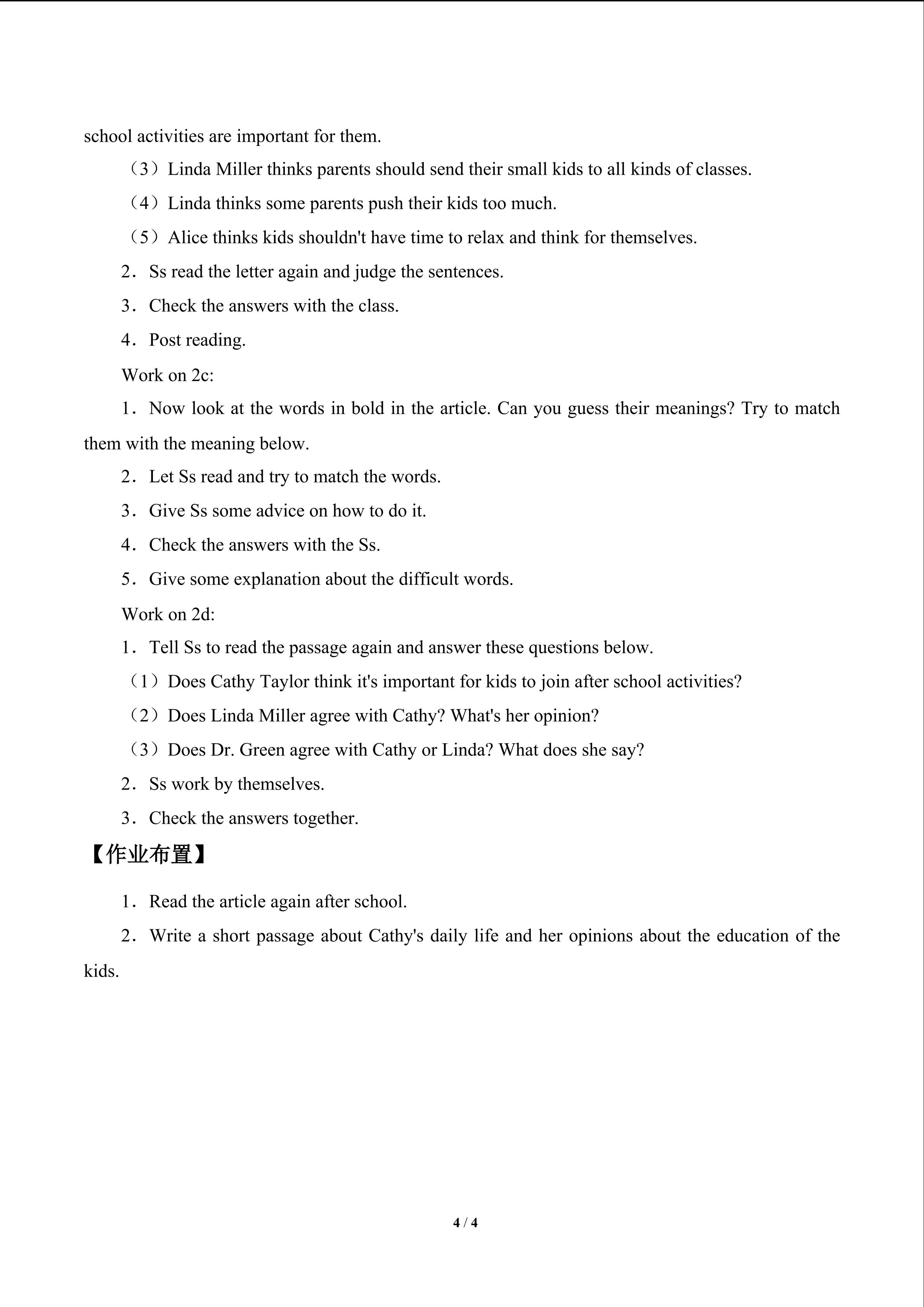 school activities are important for them.

（3）Linda Miller thinks parents should send their small kids to all kinds of classes.

（4）Linda thinks some parents push their kids too much.

（5）Alice thinks kids shouldn't have time to relax and think for themselves.

2．Ss read the letter again and judge the sentences.

3．Check the answers with the class.

4．Post reading.

Work on 2c:

1．Now look at the words in bold in the article. Can you guess their meanings? Try to match them with the meaning below.

2．Let Ss read and try to match the words.

3．Give Ss some advice on how to do it.

4．Check the answers with the Ss.

5．Give some explanation about the difficult words.

Work on 2d:

1．Tell Ss to read the passage again and answer these questions below.

（1）Does Cathy Taylor think it's important for kids to join after school activities?

（2）Does Linda Miller agree with Cathy? What's her opinion?

（3）Does Dr. Green agree with Cathy or Linda? What does she say?

2．Ss work by themselves.

3．Check the answers together.

【作业布置】

1．Read the article again after school.

2．Write a short passage about Cathy's daily life and her opinions about the education of the kids.

4 / 4